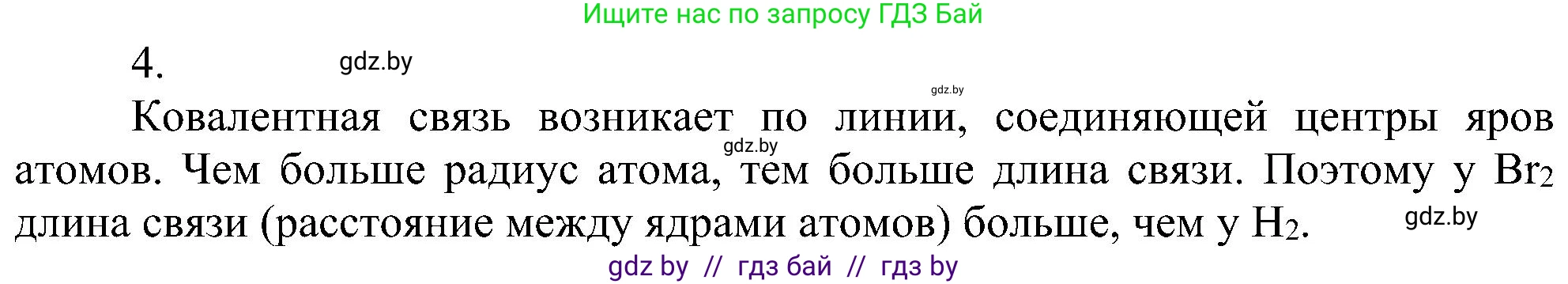 Ищите нас по запросу ГДЗ Бай

4. gdz.by

gdz.by

Ковалентная связь возникает по линии, соединяющей центры яров атомов. Чем больше радиус атома, тем больше длина связи. Поэтому у $Br_2$ длина связи (расстояние между ядрами атомов) больше, чем у $H_2$.

gdz.by

gdz.by

gdz by // гдз бай // гдз by